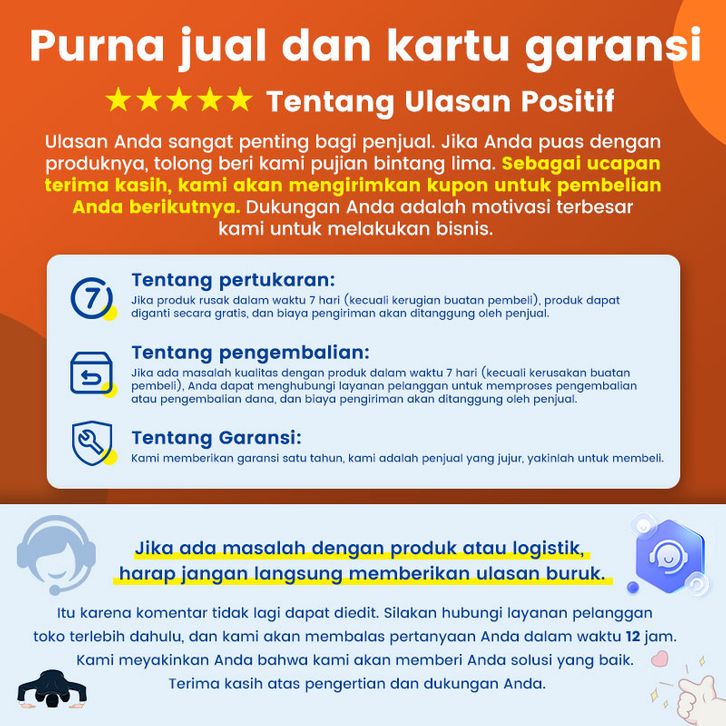 Purna jual dan kartu garansi

★★★★★ Tentang Ulasan Positif

Ulasan Anda sangat penting bagi penjual. Jika Anda puas dengan produknya, tolong beri kami pujian bintang lima. Sebagai ucapan terima kasih, kami akan mengirimkan kupon untuk pembelian Anda berikutnya. Dukungan Anda adalah motivasi terbesar kami untuk melakukan bisnis.

7

Tentang pertukaran:
Jika produk rusak dalam waktu 7 hari (kecuali kerugian buatan pembeli), produk dapat diganti secara gratis, dan biaya pengiriman akan ditanggung oleh penjual.

Tentang pengembalian:
Jika ada masalah kualitas dengan produk dalam waktu 7 hari (kecuali kerusakan buatan pembeli), Anda dapat menghubungi layanan pelanggan untuk memproses pengembalian atau pengembalian dana, dan biaya pengiriman akan ditanggung oleh penjual.

Tentang Garansi:
Kami memberikan garansi satu tahun, kami adalah penjual yang jujur, yakinlah untuk membeli.

Jika ada masalah dengan produk atau logistik, harap jangan langsung memberikan ulasan buruk.

Itu karena komentar tidak lagi dapat diedit. Silakan hubungi layanan pelanggan toko terlebih dahulu, dan kami akan membalas pertanyaan Anda dalam waktu 12 jam. Kami meyakinkan Anda bahwa kami akan memberi Anda solusi yang baik. Terima kasih atas pengertian dan dukungan Anda.